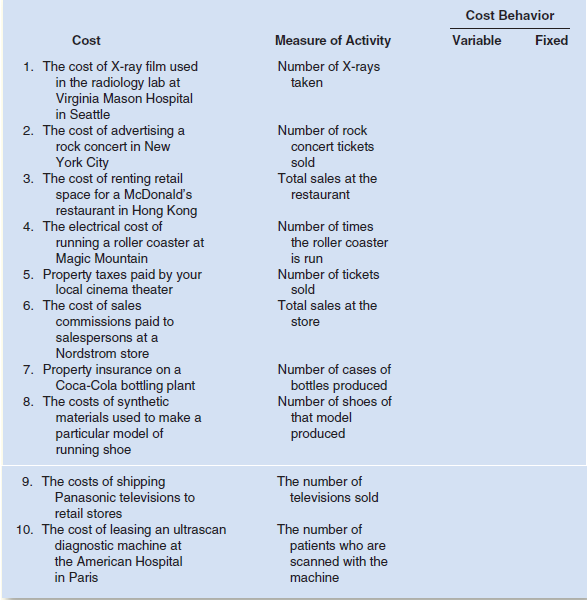 | Cost | Measure of Activity | Cost Behavior: Variable | Cost Behavior: Fixed |
|---|---|---|---|
| 1. The cost of X-ray film used in the radiology lab at Virginia Mason Hospital in Seattle | Number of X-rays taken | | |
| 2. The cost of advertising a rock concert in New York City | Number of rock concert tickets sold | | |
| 3. The cost of renting retail space for a McDonald's restaurant in Hong Kong | Total sales at the restaurant | | |
| 4. The electrical cost of running a roller coaster at Magic Mountain | Number of times the roller coaster is run | | |
| 5. Property taxes paid by your local cinema theater | Number of tickets sold | | |
| 6. The cost of sales commissions paid to salespersons at a Nordstrom store | Total sales at the store | | |
| 7. Property insurance on a Coca-Cola bottling plant | Number of cases of bottles produced | | |
| 8. The costs of synthetic materials used to make a particular model of running shoe | Number of shoes of that model produced | | |
| 9. The costs of shipping Panasonic televisions to retail stores | The number of televisions sold | | |
| 10. The cost of leasing an ultrascan diagnostic machine at the American Hospital in Paris | The number of patients who are scanned with the machine | | |